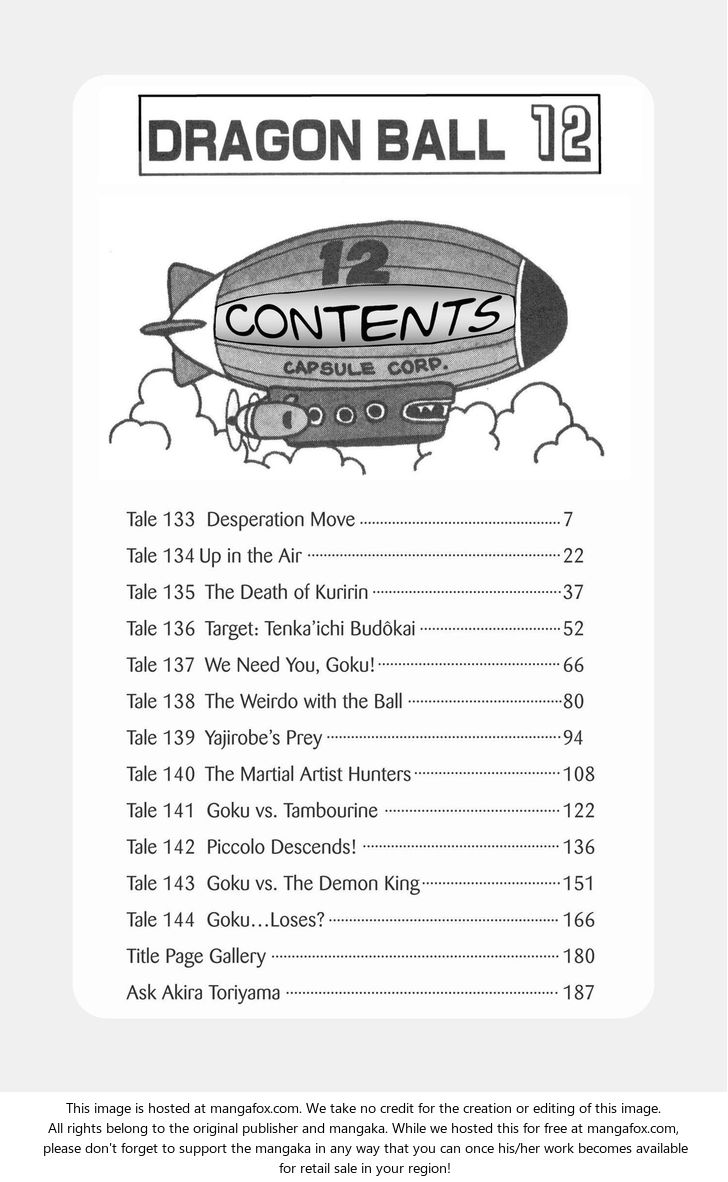 DRAGON BALL 12

12
CONTENTS
CAPSULE CORP.

Tale 133 Desperation Move ........ 7
Tale 134 Up in the Air ........ 22
Tale 135 The Death of Kuririn ........ 37
Tale 136 Target: Tenka'ichi Budôkai ........ 52
Tale 137 We Need You, Goku! ........ 66
Tale 138 The Weirdo with the Ball ........ 80
Tale 139 Yajirobe's Prey ........ 94
Tale 140 The Martial Artist Hunters ........ 108
Tale 141 Goku vs. Tambourine ........ 122
Tale 142 Piccolo Descends! ........ 136
Tale 143 Goku vs. The Demon King ........ 151
Tale 144 Goku...Loses? ........ 166
Title Page Gallery ........ 180
Ask Akira Toriyama ........ 187

This image is hosted at mangafox.com. We take no credit for the creation or editing of this image. All rights belong to the original publisher and mangaka. While we hosted this for free at mangafox.com, please don't forget to support the mangaka in any way that you can once his/her work becomes available for retail sale in your region!